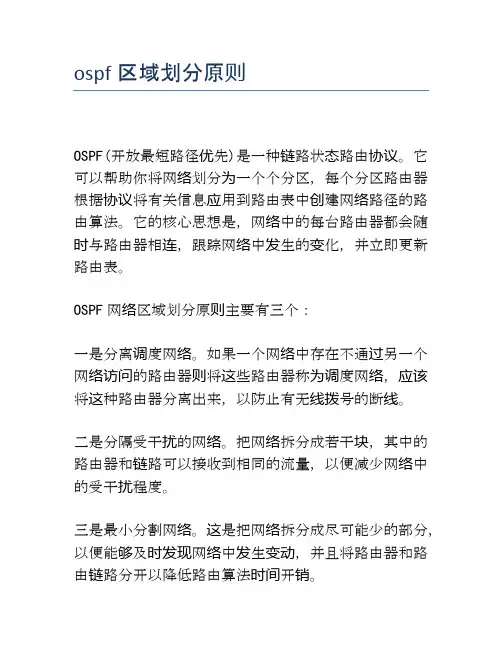 ospf 区域划分原则

OSPF（开放最短路径优先）是一种链路状态路由协议。它可以帮助你将网络划分为一个个分区，每个分区路由器根据协议将有关信息应用到路由表中创建网络路径的路由算法。它的核心思想是，网络中的每台路由器都会随时与路由器相连，跟踪网络中发生的变化，并立即更新路由表。

OSPF 网络区域划分原则主要有三个：

一是分离调度网络。如果一个网络中存在不通过另一个网络访问的路由器则将这些路由器称为调度网络，应该将这种路由器分离出来，以防止有无线拨号的断线。

二是分隔受干扰的网络。把网络拆分成若干块，其中的路由器和链路可以接收到相同的流量，以便减少网络中的受干扰程度。

三是最小分割网络。这是把网络拆分成尽可能少的部分，以便能够及时发现网络中发生变动，并且将路由器和路由链路分开以降低路由算法时间开销。